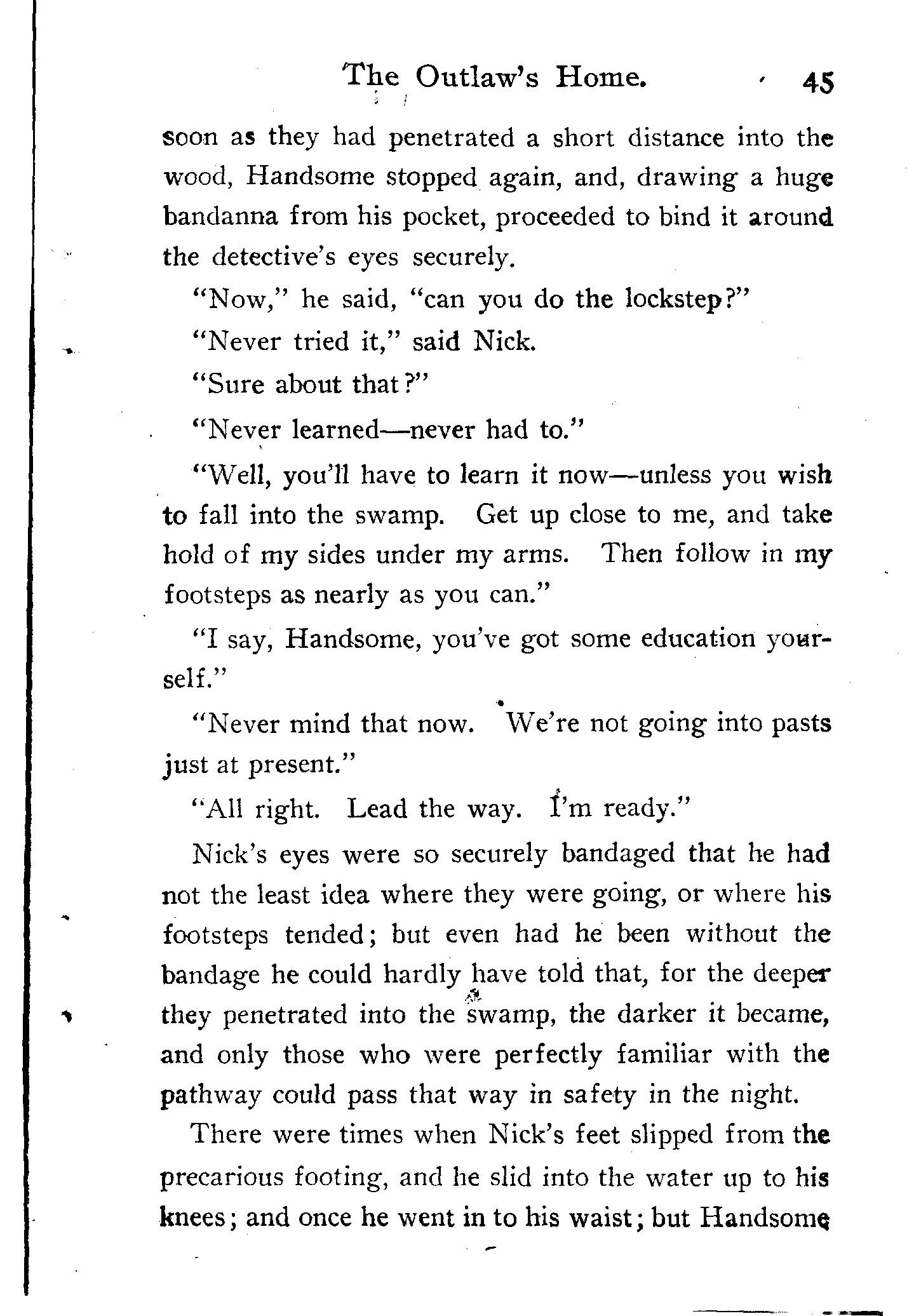 The Outlaw's Home. 45

soon as they had penetrated a short distance into the wood, Handsome stopped again, and, drawing a huge bandanna from his pocket, proceeded to bind it around the detective's eyes securely.

"Now," he said, "can you do the lockstep?"

"Never tried it," said Nick.

"Sure about that?"

"Never learned—never had to."

"Well, you'll have to learn it now—unless you wish to fall into the swamp. Get up close to me, and take hold of my sides under my arms. Then follow in my footsteps as nearly as you can."

"I say, Handsome, you've got some education yourself."

"Never mind that now. We're not going into pasts just at present."

"All right. Lead the way. I'm ready."

Nick's eyes were so securely bandaged that he had not the least idea where they were going, or where his footsteps tended; but even had he been without the bandage he could hardly have told that, for the deeper they penetrated into the swamp, the darker it became, and only those who were perfectly familiar with the pathway could pass that way in safety in the night.

There were times when Nick's feet slipped from the precarious footing, and he slid into the water up to his knees; and once he went in to his waist; but Handsome